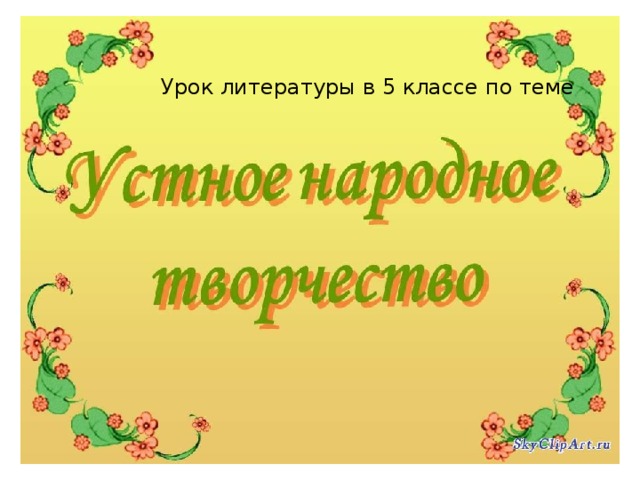 Урок литературы в 5 классе по теме

Устное народное творчество

SkyClipArt.ru